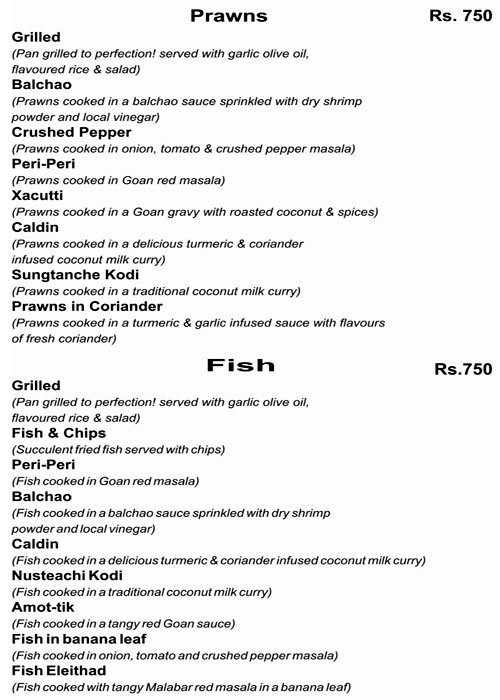 Prawns Rs. 750

Grilled
(Pan grilled to perfection! served with garlic olive oil, flavoured rice & salad)

Balchao
(Prawns cooked in a balchao sauce sprinkled with dry shrimp powder and local vinegar)

Crushed Pepper
(Prawns cooked in onion, tomato & crushed pepper masala)

Peri-Peri
(Prawns cooked in Goan red masala)

Xacutti
(Prawns cooked in a Goan gravy with roasted coconut & spices)

Caldin
(Prawns cooked in a delicious turmeric & coriander infused coconut milk curry)

Sungtanche Kodi
(Prawns cooked in a traditional coconut milk curry)

Prawns in Coriander
(Prawns cooked in a turmeric & garlic infused sauce with flavours of fresh coriander)

Fish Rs.750

Grilled
(Pan grilled to perfection! served with garlic olive oil, flavoured rice & salad)

Fish & Chips
(Succulent fried fish served with chips)

Peri-Peri
(Fish cooked in Goan red masala)

Balchao
(Fish cooked in a balchao sauce sprinkled with dry shrimp powder and local vinegar)

Caldin
(Fish cooked in a delicious turmeric & coriander infused coconut milk curry)

Nusteachi Kodi
(Fish cooked in a traditional coconut milk curry)

Amot-tik
(Fish cooked in a tangy red Goan sauce)

Fish in banana leaf
(Fish cooked in onion, tomato and crushed pepper masala)

Fish Eleithad
(Fish cooked with tangy Malabar red masala in a banana leaf)